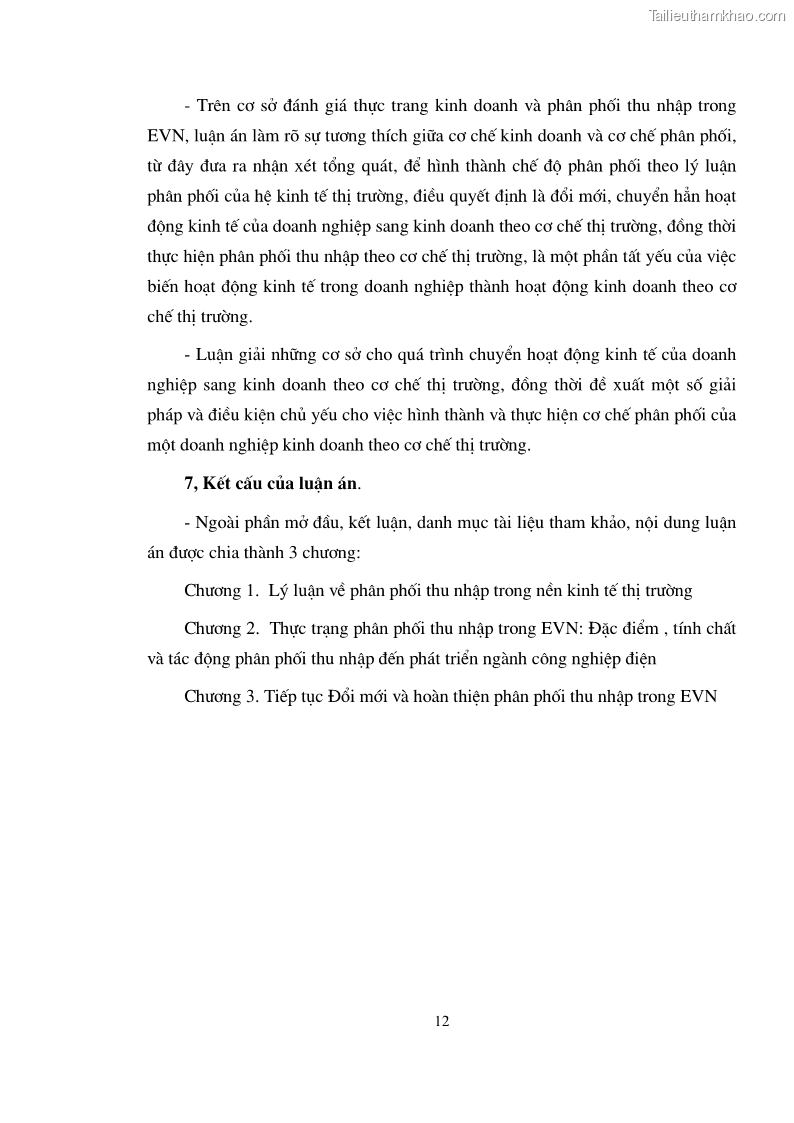 Tailieuthamkhao.com

- Trên cơ sở đánh giá thực trang kinh doanh và phân phối thu nhập trong EVN, luận án làm rõ sự tương thích giữa cơ chế kinh doanh và cơ chế phân phối, từ đây đưa ra nhận xét tổng quát, để hình thành chế độ phân phối theo lý luận phân phối của hệ kinh tế thị trường, điều quyết định là đổi mới, chuyển hẳn hoạt động kinh tế của doanh nghiệp sang kinh doanh theo cơ chế thị trường, đồng thời thực hiện phân phối thu nhập theo cơ chế thị trường, là một phần tất yếu của việc biến hoạt động kinh tế trong doanh nghiệp thành hoạt động kinh doanh theo cơ chế thị trường.

- Luận giải những cơ sở cho quá trình chuyển hoạt động kinh tế của doanh nghiệp sang kinh doanh theo cơ chế thị trường, đồng thời đề xuất một số giải pháp và điều kiện chủ yếu cho việc hình thành và thực hiện cơ chế phân phối của một doanh nghiệp kinh doanh theo cơ chế thị trường.

7, Kết cấu của luận án.

- Ngoài phần mở đầu, kết luận, danh mục tài liệu tham khảo, nội dung luận án được chia thành 3 chương:

Chương 1. Lý luận về phân phối thu nhập trong nền kinh tế thị trường

Chương 2. Thực trạng phân phối thu nhập trong EVN: Đặc điểm , tính chất và tác động phân phối thu nhập đến phát triển ngành công nghiệp điện

Chương 3. Tiếp tục Đổi mới và hoàn thiện phân phối thu nhập trong EVN

12